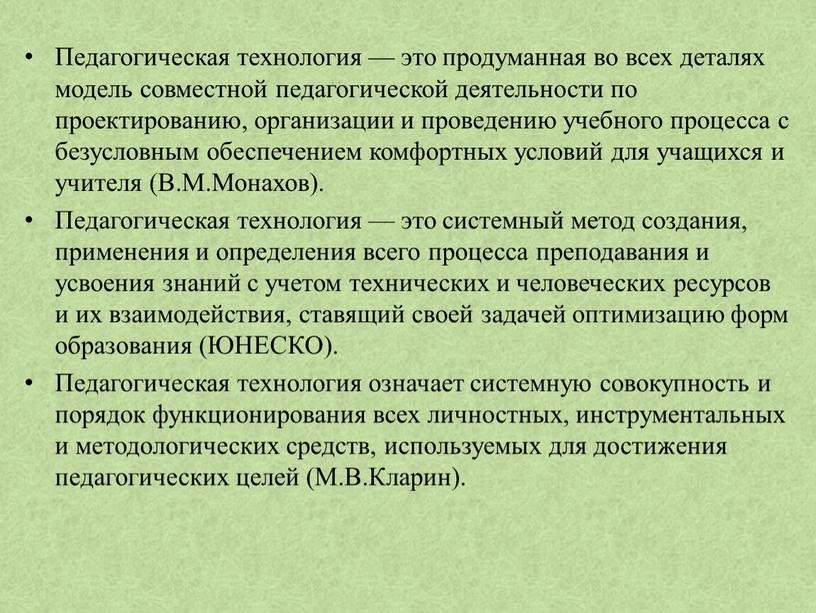 • Педагогическая технология — это продуманная во всех деталях модель совместной педагогической деятельности по проектированию, организации и проведению учебного процесса с безусловным обеспечением комфортных условий для учащихся и учителя (В.М.Монахов).

• Педагогическая технология — это системный метод создания, применения и определения всего процесса преподавания и усвоения знаний с учетом технических и человеческих ресурсов и их взаимодействия, ставящий своей задачей оптимизацию форм образования (ЮНЕСКО).

• Педагогическая технология означает системную совокупность и порядок функционирования всех личностных, инструментальных и методологических средств, используемых для достижения педагогических целей (М.В.Кларин).